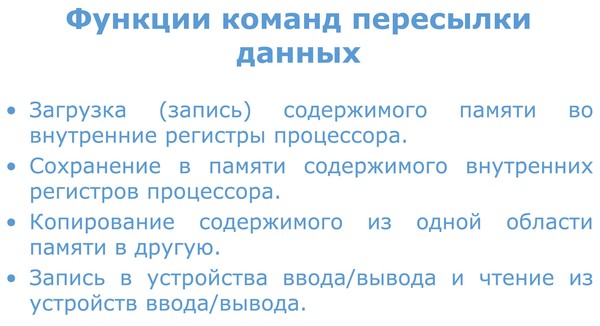 Функции команд пересылки данных

• Загрузка (запись) содержимого памяти во внутренние регистры процессора.
• Сохранение в памяти содержимого внутренних регистров процессора.
• Копирование содержимого из одной области памяти в другую.
• Запись в устройства ввода/вывода и чтение из устройств ввода/вывода.